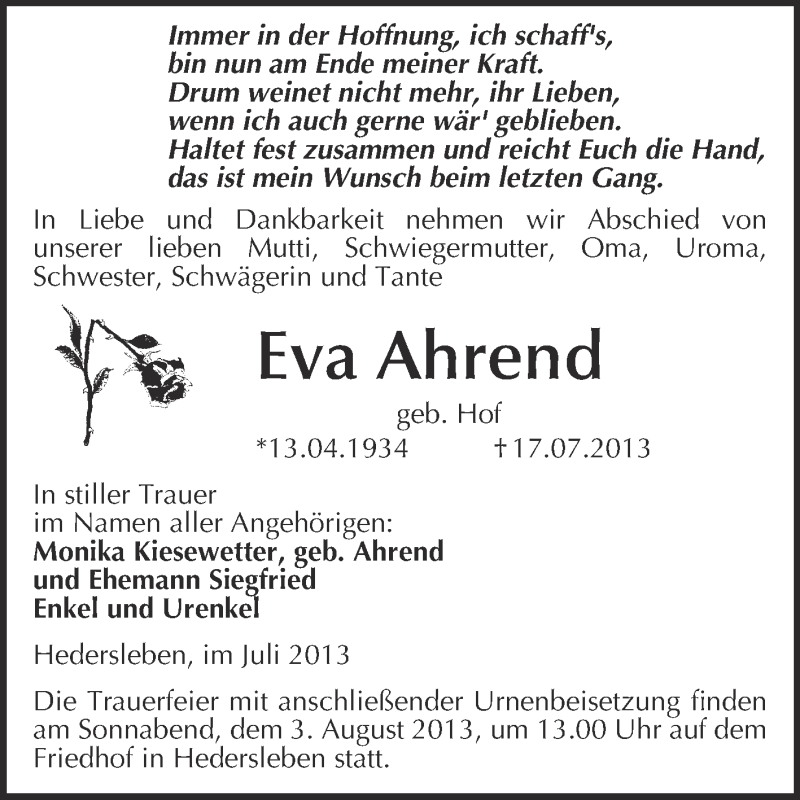 Immer in der Hoffnung, ich schaff's,
bin nun am Ende meiner Kraft.
Drum weinet nicht mehr, ihr Lieben,
wenn ich auch gerne wär' geblieben.
Haltet fest zusammen und reicht Euch die Hand,
das ist mein Wunsch beim letzten Gang.

In Liebe und Dankbarkeit nehmen wir Abschied von unserer lieben Mutti, Schwiegermutter, Oma, Uroma, Schwester, Schwägerin und Tante

Eva Ahrend

geb. Hof

*13.04.1934 †17.07.2013

In stiller Trauer
im Namen aller Angehörigen:
Monika Kiesewetter, geb. Ahrend
und Ehemann Siegfried
Enkel und Urenkel

Hedersleben, im Juli 2013

Die Trauerfeier mit anschließender Urnenbeisetzung finden am Sonnabend, dem 3. August 2013, um 13.00 Uhr auf dem Friedhof in Hedersleben statt.